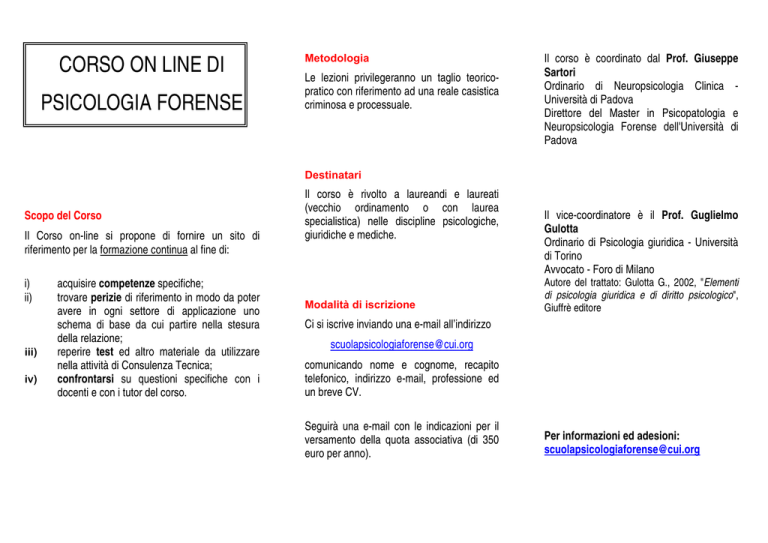 CORSO ON LINE DI

PSICOLOGIA FORENSE

Scopo del Corso

Il Corso on-line si propone di fornire un sito di riferimento per la formazione continua al fine di:

i) acquisire competenze specifiche;
ii) trovare perizie di riferimento in modo da poter avere in ogni settore di applicazione uno schema di base da cui partire nella stesura della relazione;
iii) reperire test ed altro materiale da utilizzare nella attività di Consulenza Tecnica;
iv) confrontarsi su questioni specifiche con i docenti e con i tutor del corso.

Metodologia

Le lezioni privilegeranno un taglio teorico-pratico con riferimento ad una reale casistica criminosa e processuale.

Destinatari

Il corso è rivolto a laureandi e laureati (vecchio ordinamento o con laurea specialistica) nelle discipline psicologiche, giuridiche e mediche.

Modalità di iscrizione

Ci si iscrive inviando una e-mail all'indirizzo

scuolapsicologiaforense@cui.org

comunicando nome e cognome, recapito telefonico, indirizzo e-mail, professione ed un breve CV.

Seguirà una e-mail con le indicazioni per il versamento della quota associativa (di 350 euro per anno).

Il corso è coordinato dal Prof. Giuseppe Sartori
Ordinario di Neuropsicologia Clinica - Università di Padova
Direttore del Master in Psicopatologia e Neuropsicologia Forense dell'Università di Padova

Il vice-coordinatore è il Prof. Guglielmo Gulotta
Ordinario di Psicologia giuridica - Università di Torino
Avvocato - Foro di Milano
Autore del trattato: Gulotta G., 2002, "Elementi di psicologia giuridica e di diritto psicologico", Giuffrè editore

Per informazioni ed adesioni:
scuolapsicologiaforense@cui.org